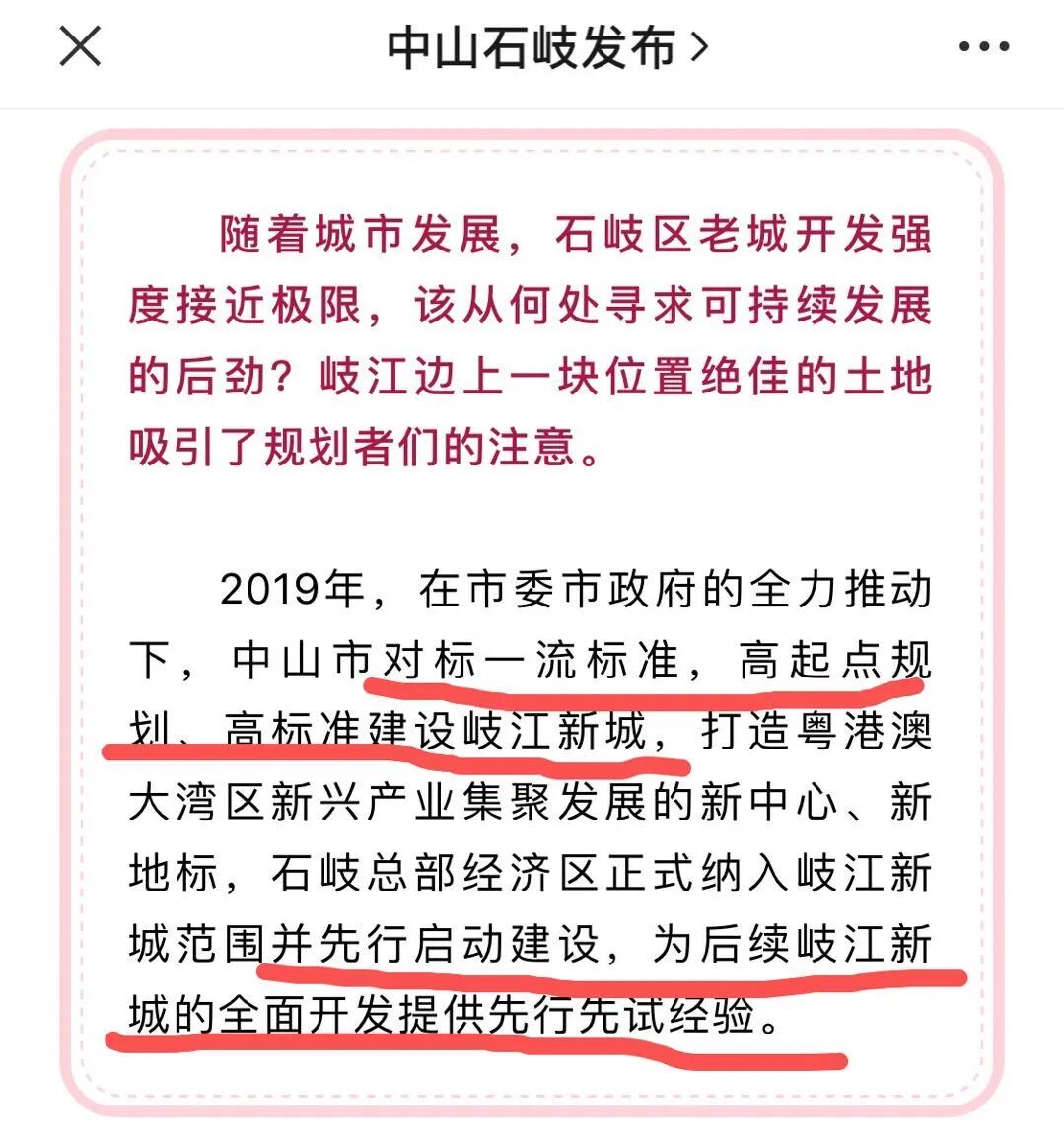 中山石岐发布 >

随着城市发展，石岐区老城开发强度接近极限，该从何处寻求可持续发展的后劲？岐江边上一块位置绝佳的土地吸引了规划者们的注意。

2019年，在市委市政府的全力推动下，中山市对标一流标准，高起点规划、高标准建设岐江新城，打造粤港澳大湾区新兴产业集聚发展的新中心、新地标，石岐总部经济区正式纳入岐江新城范围并先行启动建设，为后续岐江新城的全面开发提供先行先试经验。